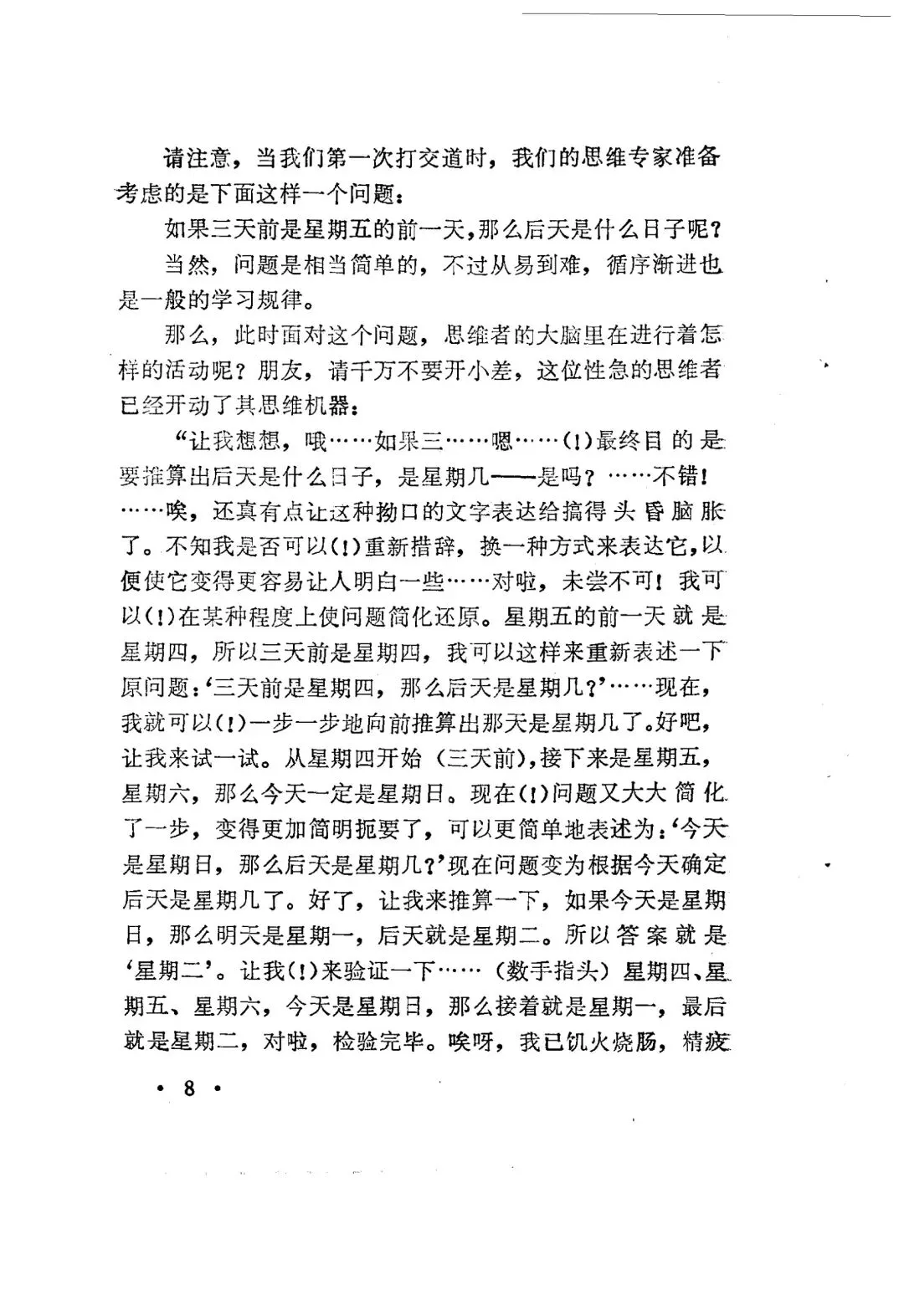 请注意，当我们第一次打交道时，我们的思维专家准备考虑的是下面这样一个问题：

如果三天前是星期五的前一天，那么后天是什么日子呢？

当然，问题是相当简单的，不过从易到难，循序渐进也是一般的学习规律。

那么，此时面对这个问题，思维者的大脑里在进行着怎样的活动呢？朋友，请千万不要开小差，这位性急的思维者已经开动了其思维机器：

“让我想想，哦……如果三……嗯……(!)最终目的是要推算出后天是什么日子，是星期几——是吗？……不错！……唉，还真有点让这种拗口的文字表达给搞得头昏脑胀了。不知我是否可以(!)重新措辞，换一种方式来表达它，以便使它变得更容易让人明白一些……对啦，未尝不可！我可以(!)在某种程度上使问题简化还原。星期五的前一天就是星期四，所以三天前是星期四，我可以这样来重新表述一下原问题：‘三天前是星期四，那么后天是星期几？’……现在，我就可以(!)一步一步地向前推算出那天是星期几了。好吧，让我来试一试。从星期四开始（三天前），接下来是星期五，星期六，那么今天一定是星期日。现在(!)问题又大大简化了一步，变得更加简明扼要了，可以更简单地表述为：‘今天是星期日，那么后天是星期几？’现在问题变为根据今天确定后天是星期几了。好了，让我来推算一下，如果今天是星期日，那么明天是星期一，后天就是星期二。所以答案就是‘星期二’。让我(!)来验证一下……（数手指头）星期四、星期五、星期六，今天是星期日，那么接着就是星期一，最后就是星期二，对啦，检验完毕。唉呀，我已饥火烧肠，精疲

• 8 •